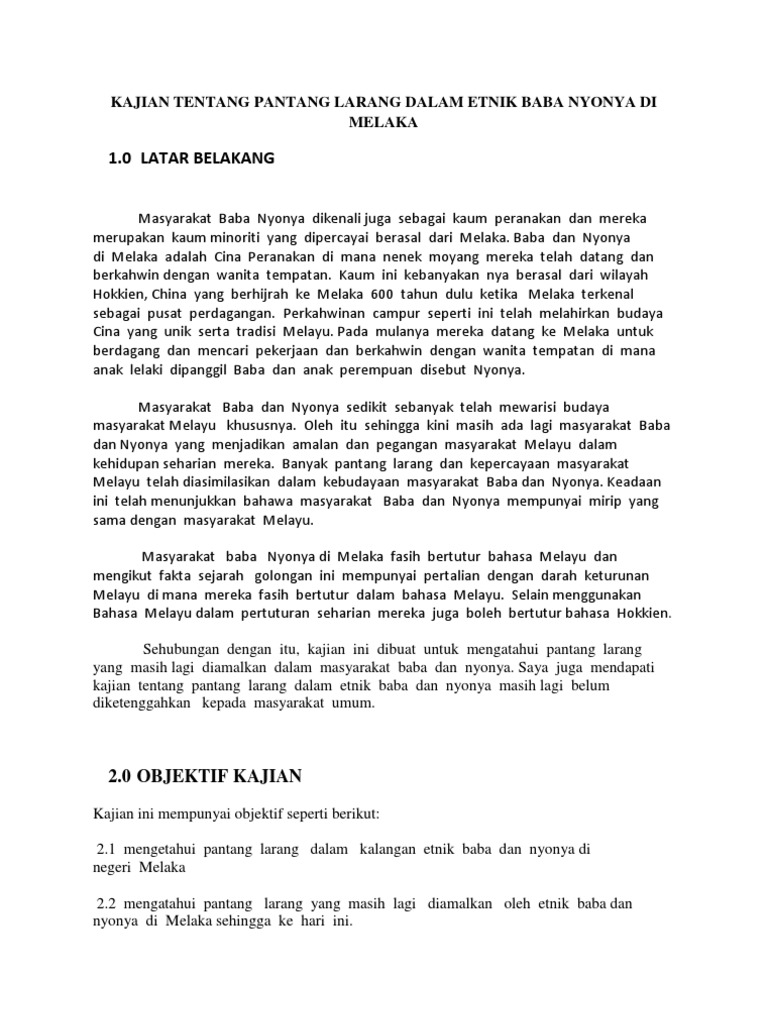 KAJIAN TENTANG PANTANG LARANG DALAM ETNIK BABA NYONYA DI MELAKA

1.0 LATAR BELAKANG

Masyarakat Baba Nyonya dikenali juga sebagai kaum peranakan dan mereka merupakan kaum minoriti yang dipercayai berasal dari Melaka. Baba dan Nyonya di Melaka adalah Cina Peranakan di mana nenek moyang mereka telah datang dan berkahwin dengan wanita tempatan. Kaum ini kebanyakan nya berasal dari wilayah Hokkien, China yang berhijrah ke Melaka 600 tahun dulu ketika Melaka terkenal sebagai pusat perdagangan. Perkahwinan campur seperti ini telah melahirkan budaya Cina yang unik serta tradisi Melayu. Pada mulanya mereka datang ke Melaka untuk berdagang dan mencari pekerjaan dan berkahwin dengan wanita tempatan di mana anak lelaki dipanggil Baba dan anak perempuan disebut Nyonya.

Masyarakat Baba dan Nyonya sedikit sebanyak telah mewarisi budaya masyarakat Melayu khususnya. Oleh itu sehingga kini masih ada lagi masyarakat Baba dan Nyonya yang menjadikan amalan dan pegangan masyarakat Melayu dalam kehidupan seharian mereka. Banyak pantang larang dan kepercayaan masyarakat Melayu telah diasimilasikan dalam kebudayaan masyarakat Baba dan Nyonya. Keadaan ini telah menunjukkan bahawa masyarakat Baba dan Nyonya mempunyai mirip yang sama dengan masyarakat Melayu.

Masyarakat baba Nyonya di Melaka fasih bertutur bahasa Melayu dan mengikut fakta sejarah golongan ini mempunyai pertalian dengan darah keturunan Melayu di mana mereka fasih bertutur dalam bahasa Melayu. Selain menggunakan Bahasa Melayu dalam pertuturan seharian mereka juga boleh bertutur bahasa Hokkien.

Sehubungan dengan itu, kajian ini dibuat untuk mengatahui pantang larang yang masih lagi diamalkan dalam masyarakat baba dan nyonya. Saya juga mendapati kajian tentang pantang larang dalam etnik baba dan nyonya masih lagi belum diketenggahkan kepada masyarakat umum.

2.0 OBJEKTIF KAJIAN

Kajian ini mempunyai objektif seperti berikut:

2.1 mengetahui pantang larang dalam kalangan etnik baba dan nyonya di negeri Melaka

2.2 mengatahui pantang larang yang masih lagi diamalkan oleh etnik baba dan nyonya di Melaka sehingga ke hari ini.